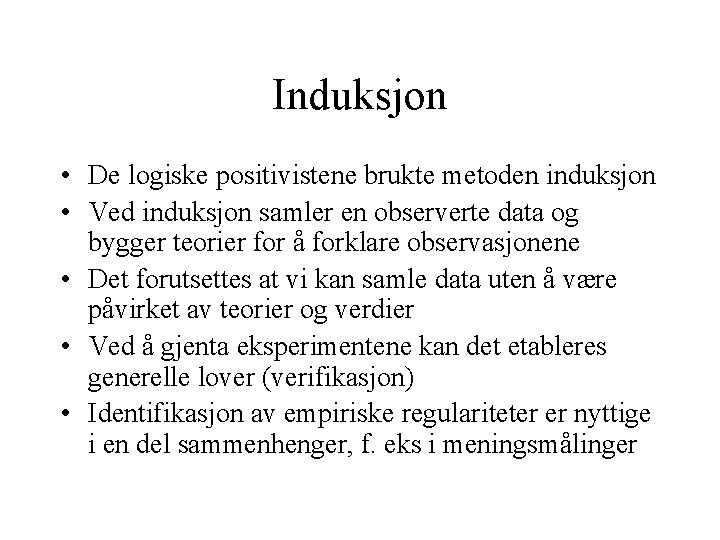 Induksjon

• De logiske positivistene brukte metoden induksjon
• Ved induksjon samler en observerte data og bygger teorier for å forklare observasjonene
• Det forutsettes at vi kan samle data uten å være påvirket av teorier og verdier
• Ved å gjenta eksperimentene kan det etableres generelle lover (verifikasjon)
• Identifikasjon av empiriske regulariteter er nyttige i en del sammenhenger, f. eks i meningsmålinger